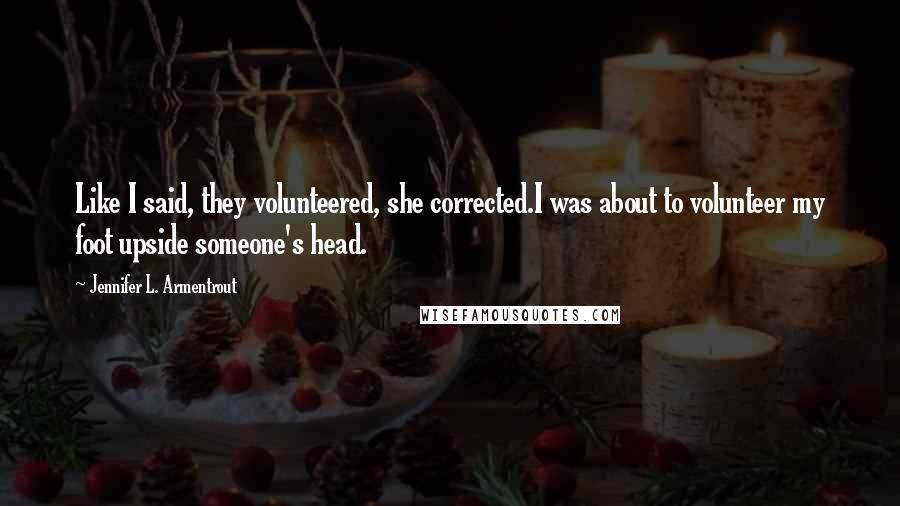 Like I said, they volunteered, she corrected.I was about to volunteer my foot upside someone's head.

~ Jennifer L. Armentrout

WISEFAMOUSQUOTES.COM